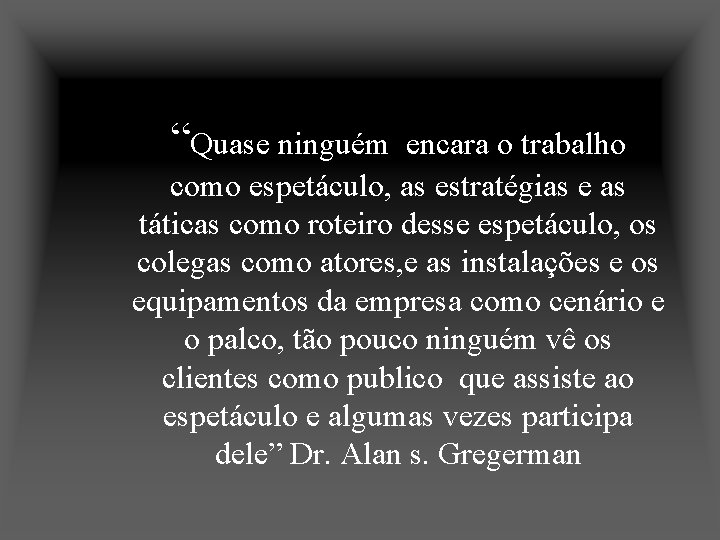 “Quase ninguém  encara o trabalho como espetáculo, as estratégias e as táticas como roteiro desse espetáculo, os colegas como atores,e as instalações e os equipamentos da empresa como cenário e o palco, tão pouco ninguém vê os clientes como publico  que assiste ao espetáculo e algumas vezes participa dele” Dr. Alan s. Gregerman